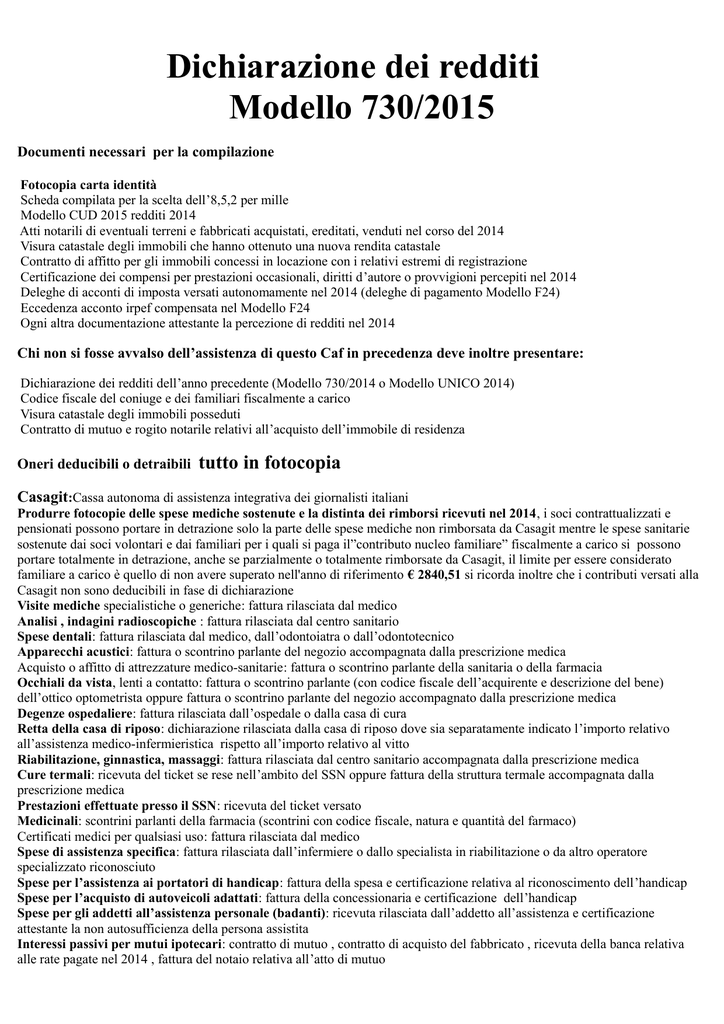 Dichiarazione dei redditi
Modello 730/2015

Documenti necessari per la compilazione

Fotocopia carta identità
Scheda compilata per la scelta dell'8,5,2 per mille
Modello CUD 2015 redditi 2014
Atti notarili di eventuali terreni e fabbricati acquistati, ereditati, venduti nel corso del 2014
Visura catastale degli immobili che hanno ottenuto una nuova rendita catastale
Contratto di affitto per gli immobili concessi in locazione con i relativi estremi di registrazione
Certificazione dei compensi per prestazioni occasionali, diritti d'autore o provvigioni percepiti nel 2014
Deleghe di acconti di imposta versati autonomamente nel 2014 (deleghe di pagamento Modello F24)
Eccedenza acconto irpef compensata nel Modello F24
Ogni altra documentazione attestante la percezione di redditi nel 2014

Chi non si fosse avvalso dell'assistenza di questo Caf in precedenza deve inoltre presentare:

Dichiarazione dei redditi dell'anno precedente (Modello 730/2014 o Modello UNICO 2014)
Codice fiscale del coniuge e dei familiari fiscalmente a carico
Visura catastale degli immobili posseduti
Contratto di mutuo e rogito notarile relativi all'acquisto dell'immobile di residenza

Oneri deducibili o detraibili tutto in fotocopia

Casagit:Cassa autonoma di assistenza integrativa dei giornalisti italiani
Produrre fotocopie delle spese mediche sostenute e la distinta dei rimborsi ricevuti nel 2014, i soci contrattualizzati e pensionati possono portare in detrazione solo la parte delle spese mediche non rimborsata da Casagit mentre le spese sanitarie sostenute dai soci volontari e dai familiari per i quali si paga il"contributo nucleo familiare" fiscalmente a carico si possono portare totalmente in detrazione, anche se parzialmente o totalmente rimborsate da Casagit, il limite per essere considerato familiare a carico è quello di non avere superato nell'anno di riferimento € 2840,51 si ricorda inoltre che i contributi versati alla Casagit non sono deducibili in fase di dichiarazione
Visite mediche specialistiche o generiche: fattura rilasciata dal medico
Analisi , indagini radioscopiche : fattura rilasciata dal centro sanitario
Spese dentali: fattura rilasciata dal medico, dall'odontoiatra o dall'odontotecnico
Apparecchi acustici: fattura o scontrino parlante del negozio accompagnata dalla prescrizione medica
Acquisto o affitto di attrezzature medico-sanitarie: fattura o scontrino parlante della sanitaria o della farmacia
Occhiali da vista, lenti a contatto: fattura o scontrino parlante (con codice fiscale dell'acquirente e descrizione del bene) dell'ottico optometrista oppure fattura o scontrino parlante del negozio accompagnato dalla prescrizione medica
Degenze ospedaliere: fattura rilasciata dall'ospedale o dalla casa di cura
Retta della casa di riposo: dichiarazione rilasciata dalla casa di riposo dove sia separatamente indicato l'importo relativo all'assistenza medico-infermieristica rispetto all'importo relativo al vitto
Riabilitazione, ginnastica, massaggi: fattura rilasciata dal centro sanitario accompagnata dalla prescrizione medica
Cure termali: ricevuta del ticket se rese nell'ambito del SSN oppure fattura della struttura termale accompagnata dalla prescrizione medica
Prestazioni effettuate presso il SSN: ricevuta del ticket versato
Medicinali: scontrini parlanti della farmacia (scontrini con codice fiscale, natura e quantità del farmaco)
Certificati medici per qualsiasi uso: fattura rilasciata dal medico
Spese di assistenza specifica: fattura rilasciata dall'infermiere o dallo specialista in riabilitazione o da altro operatore specializzato riconosciuto
Spese per l'assistenza ai portatori di handicap: fattura della spesa e certificazione relativa al riconoscimento dell'handicap
Spese per l'acquisto di autoveicoli adattati: fattura della concessionaria e certificazione dell'handicap
Spese per gli addetti all'assistenza personale (badanti): ricevuta rilasciata dall'addetto all'assistenza e certificazione attestante la non autosufficienza della persona assistita
Interessi passivi per mutui ipotecari: contratto di mutuo , contratto di acquisto del fabbricato , ricevuta della banca relativa alle rate pagate nel 2014 , fattura del notaio relativa all'atto di mutuo